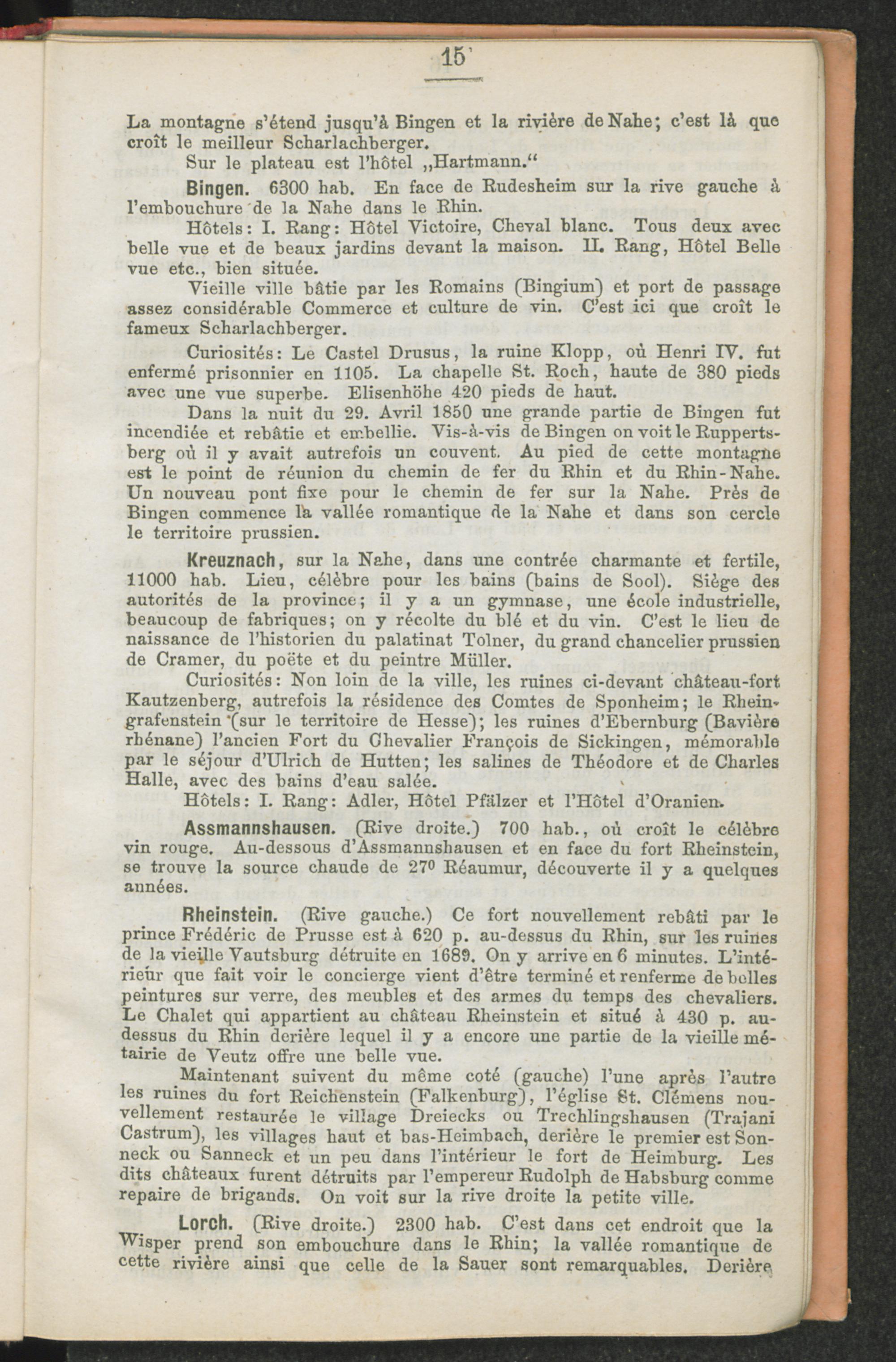 15

La montagne s'étend jusqu'à Bingen et la rivière de Nahe; c'est là que croît le meilleur Scharlachberger.

Sur le plateau est l'hôtel „Hartmann."

Bingen. 6300 hab. En face de Rudesheim sur la rive gauche à l'embouchure de la Nahe dans le Rhin.

Hôtels: I. Rang: Hôtel Victoire, Cheval blanc. Tous deux avec belle vue et de beaux jardins devant la maison. II. Rang, Hôtel Belle vue etc., bien située.

Vieille ville bâtie par les Romains (Bingium) et port de passage assez considérable Commerce et culture de vin. C'est ici que croît le fameux Scharlachberger.

Curiosités: Le Castel Drusus, la ruine Klopp, où Henri IV. fut enfermé prisonnier en 1105. La chapelle St. Roch, haute de 380 pieds avec une vue superbe. Elisenhöhe 420 pieds de haut.

Dans la nuit du 29. Avril 1850 une grande partie de Bingen fut incendiée et rebâtie et embellie. Vis-à-vis de Bingen on voit le Ruppertsberg où il y avait autrefois un couvent. Au pied de cette montagne est le point de réunion du chemin de fer du Rhin et du Rhin-Nahe. Un nouveau pont fixe pour le chemin de fer sur la Nahe. Près de Bingen commence la vallée romantique de la Nahe et dans son cercle le territoire prussien.

Kreuznach, sur la Nahe, dans une contrée charmante et fertile, 11000 hab. Lieu, célèbre pour les bains (bains de Sool). Siège des autorités de la province; il y a un gymnase, une école industrielle, beaucoup de fabriques; on y récolte du blé et du vin. C'est le lieu de naissance de l'historien du palatinat Tolner, du grand chancelier prussien de Cramer, du poëte et du peintre Müller.

Curiosités: Non loin de la ville, les ruines ci-devant château-fort Kautzenberg, autrefois la résidence des Comtes de Sponheim; le Rheingrafenstein (sur le territoire de Hesse); les ruines d'Ebernburg (Bavière rhénane) l'ancien Fort du Chevalier François de Sickingen, mémorable par le séjour d'Ulrich de Hutten; les salines de Théodore et de Charles Halle, avec des bains d'eau salée.

Hôtels: I. Rang: Adler, Hôtel Pfälzer et l'Hôtel d'Oranien.

Assmannshausen. (Rive droite.) 700 hab., où croît le célèbre vin rouge. Au-dessous d'Assmannshausen et en face du fort Rheinstein, se trouve la source chaude de 27⁰ Réaumur, découverte il y a quelques années.

Rheinstein. (Rive gauche.) Ce fort nouvellement rebâti par le prince Frédéric de Prusse est à 620 p. au-dessus du Rhin, sur les ruines de la vieille Vautsburg détruite en 1689. On y arrive en 6 minutes. L'intérieur que fait voir le concierge vient d'être terminé et renferme de belles peintures sur verre, des meubles et des armes du temps des chevaliers. Le Chalet qui appartient au château Rheinstein et situé à 430 p. au-dessus du Rhin derière lequel il y a encore une partie de la vieille métairie de Veutz offre une belle vue.

Maintenant suivent du même coté (gauche) l'une après l'autre les ruines du fort Reichenstein (Falkenburg), l'église St. Clémens nouvellement restaurée le village Dreiecks ou Trechlingshausen (Trajani Castrum), les villages haut et bas-Heimbach, derière le premier est Sonneck ou Sanneck et un peu dans l'intérieur le fort de Heimburg. Les dits châteaux furent détruits par l'empereur Rudolph de Habsburg comme repaire de brigands. On voit sur la rive droite la petite ville.

Lorch. (Rive droite.) 2300 hab. C'est dans cet endroit que la Wisper prend son embouchure dans le Rhin; la vallée romantique de cette rivière ainsi que celle de la Sauer sont remarquables. Derière